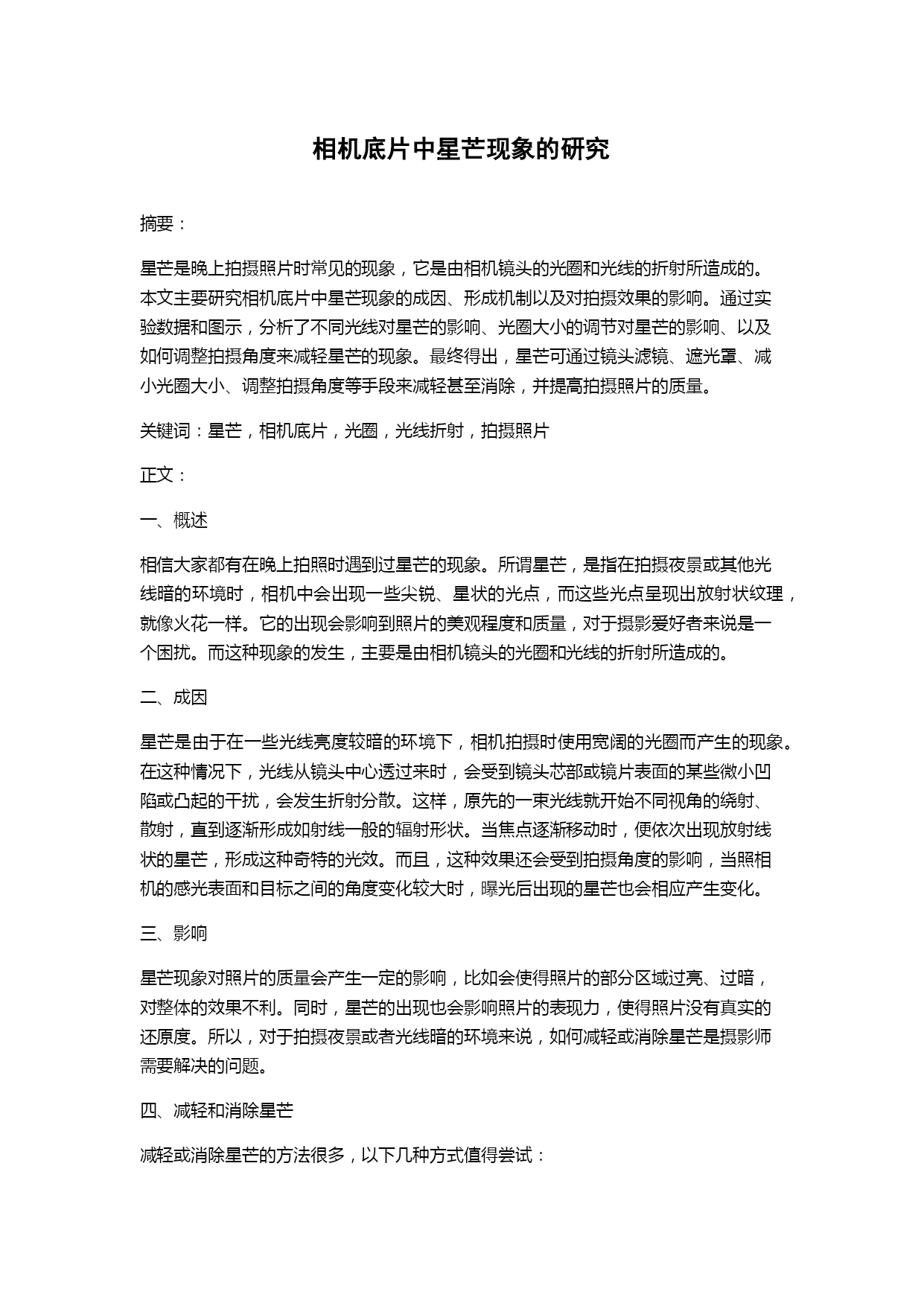 相机底片中星芒现象的研究

摘要：

星芒是晚上拍摄照片时常见的现象，它是由相机镜头的光圈和光线的折射所造成的。本文主要研究相机底片中星芒现象的成因、形成机制以及对拍摄效果的影响。通过实验数据和图示，分析了不同光线对星芒的影响、光圈大小的调节对星芒的影响、以及如何调整拍摄角度来减轻星芒的现象。最终得出，星芒可通过镜头滤镜、遮光罩、减小光圈大小、调整拍摄角度等手段来减轻甚至消除，并提高拍摄照片的质量。

关键词：星芒，相机底片，光圈，光线折射，拍摄照片

正文：

一、概述

相信大家都有在晚上拍照时遇到过星芒的现象。所谓星芒，是指在拍摄夜景或其他光线暗的环境时，相机中会出现一些尖锐、星状的光点，而这些光点呈现出放射状纹理，就像火花一样。它的出现会影响到照片的美观程度和质量，对于摄影爱好者来说是一个困扰。而这种现象的发生，主要是由相机镜头的光圈和光线的折射所造成的。

二、成因

星芒是由于在一些光线亮度较暗的环境下，相机拍摄时使用宽阔的光圈而产生的现象。在这种情况下，光线从镜头中心透过来时，会受到镜头芯部或镜片表面的某些微小凹陷或凸起的干扰，会发生折射分散。这样，原先的一束光线就开始不同视角的绕射、散射，直到逐渐形成如射线一般的辐射形状。当焦点逐渐移动时，便依次出现放射线状的星芒，形成这种奇特的光效。而且，这种效果还会受到拍摄角度的影响，当照相机的感光表面和目标之间的角度变化较大时，曝光后出现的星芒也会相应产生变化。

三、影响

星芒现象对照片的质量会产生一定的影响，比如会使得照片的部分区域过亮、过暗，对整体的效果不利。同时，星芒的出现也会影响照片的表现力，使得照片没有真实的还原度。所以，对于拍摄夜景或者光线暗的环境来说，如何减轻或消除星芒是摄影师需要解决的问题。

四、减轻和消除星芒

减轻或消除星芒的方法很多，以下几种方式值得尝试：